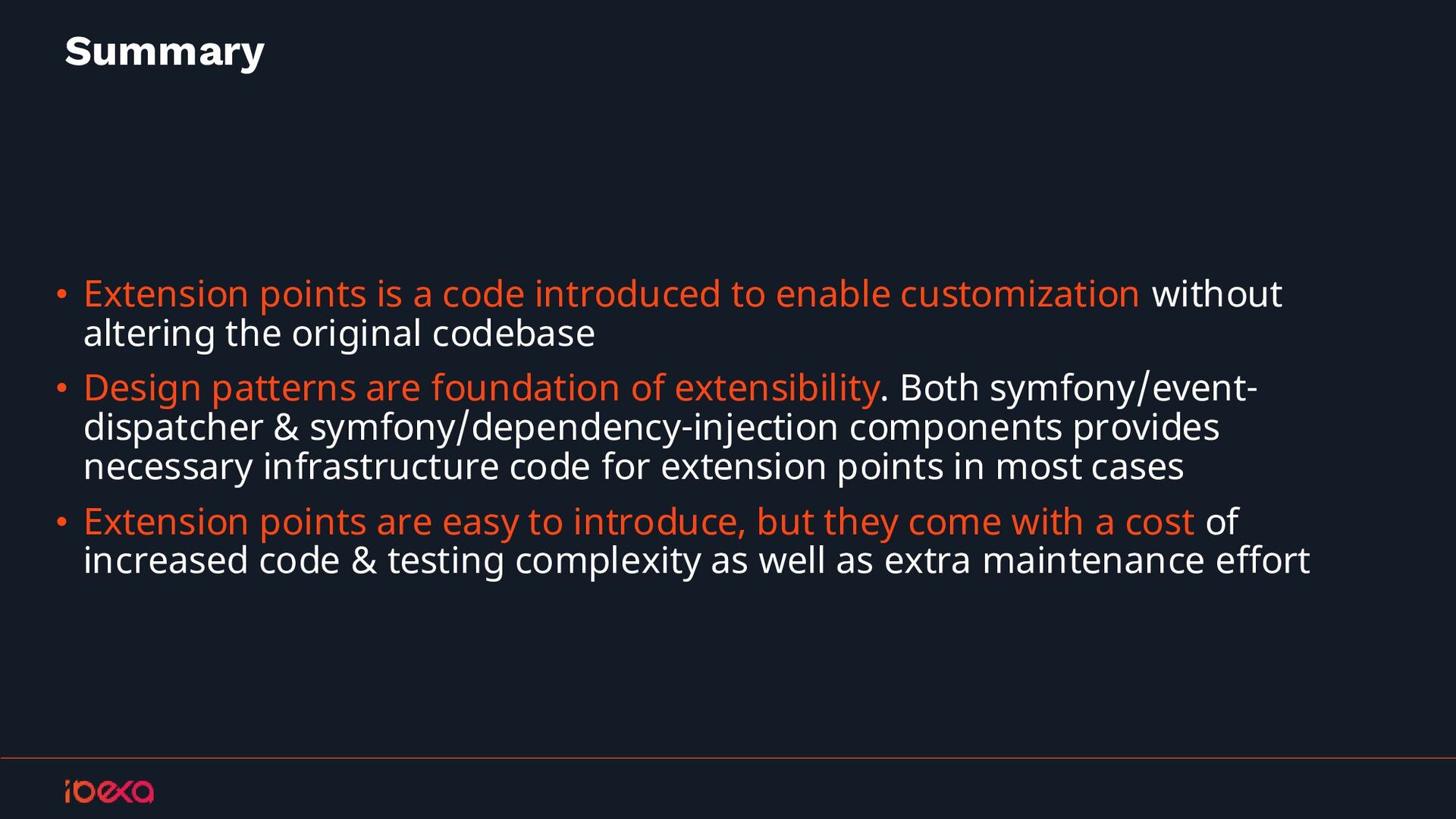 Summary

• Extension points is a code introduced to enable customization without altering the original codebase

• Design patterns are foundation of extensibility. Both symfony/event-dispatcher & symfony/dependency-injection components provides necessary infrastructure code for extension points in most cases

• Extension points are easy to introduce, but they come with a cost of increased code & testing complexity as well as extra maintenance effort

ibexa